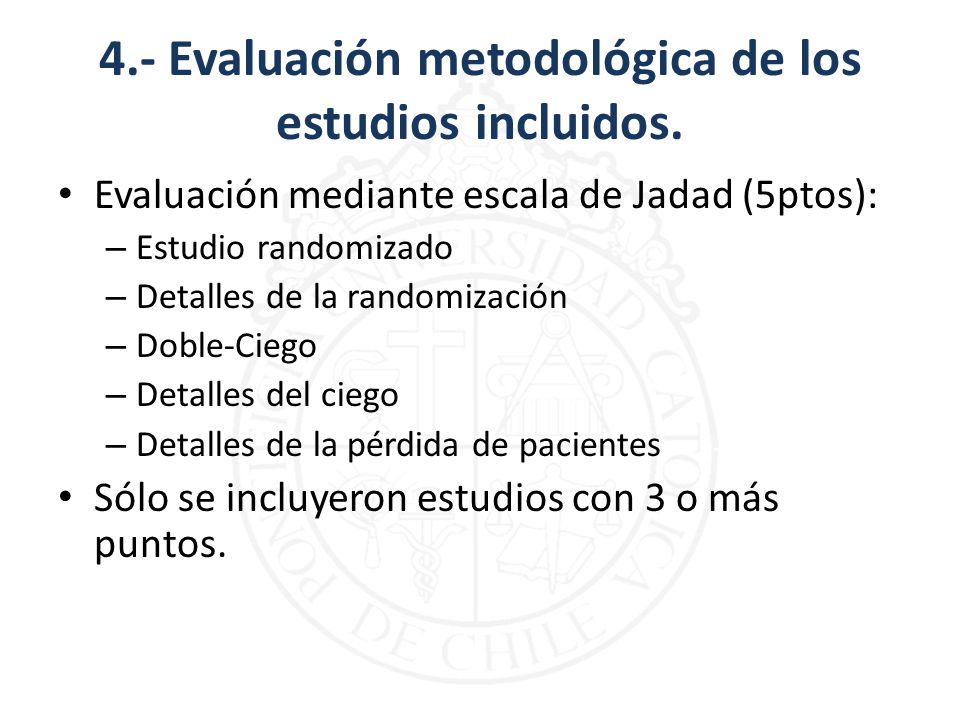 4.- Evaluación metodológica de los estudios incluidos.

• Evaluación mediante escala de Jadad (5ptos):
– Estudio randomizado
– Detalles de la randomización
– Doble-Ciego
– Detalles del ciego
– Detalles de la pérdida de pacientes
• Sólo se incluyeron estudios con 3 o más puntos.

PONTIFICIA UNIVERSIDAD CATOLICA DE CHILE